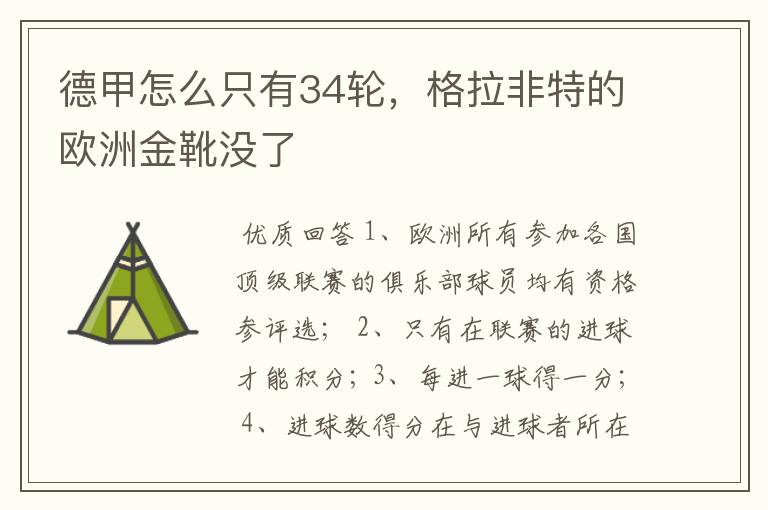 德甲怎么只有34轮，格拉非特的欧洲金靴没了

优质回答 1、欧洲所有参加各国顶级联赛的俱乐部球员均有资格参评选； 2、只有在联赛的进球才能积分；3、每进一球得一分； 4、进球数得分在与进球者所在